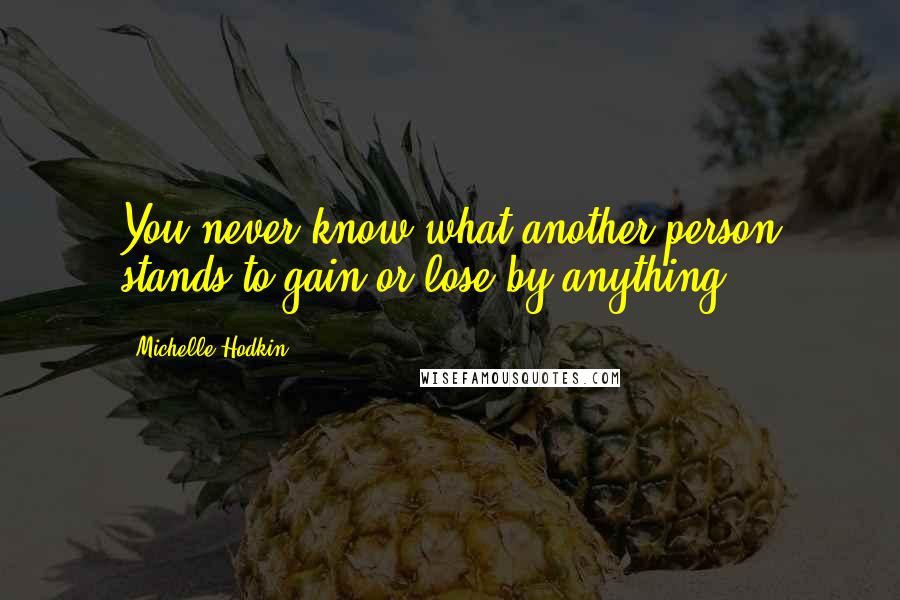 You never know what another person stands to gain or lose by anything.

Michelle Hodkin

WISEFAMOUSQUOTES.COM